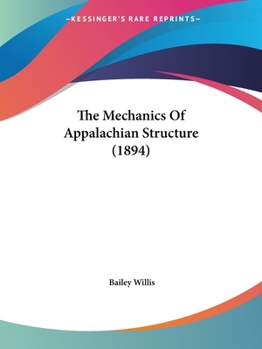 —KESSINGER'S RARE REPRINTS—

The Mechanics Of Appalachian Structure (1894)

Bailey Willis